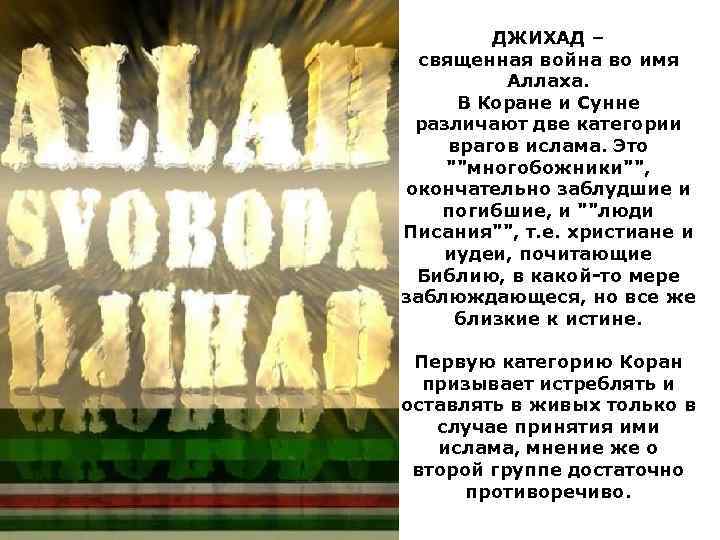 ALLAH
SVOBODA
DJIHAD

ДЖИХАД – священная война во имя Аллаха.
В Коране и Сунне различают две категории врагов ислама. Это ""многобожники"", окончательно заблудшие и погибшие, и ""люди Писания"", т.е. христиане и иудеи, почитающие Библию, в какой-то мере заблюждающеся, но все же близкие к истине.

Первую категорию Коран призывает истреблять и оставлять в живых только в случае принятия ими ислама, мнение же о второй группе достаточно противоречиво.